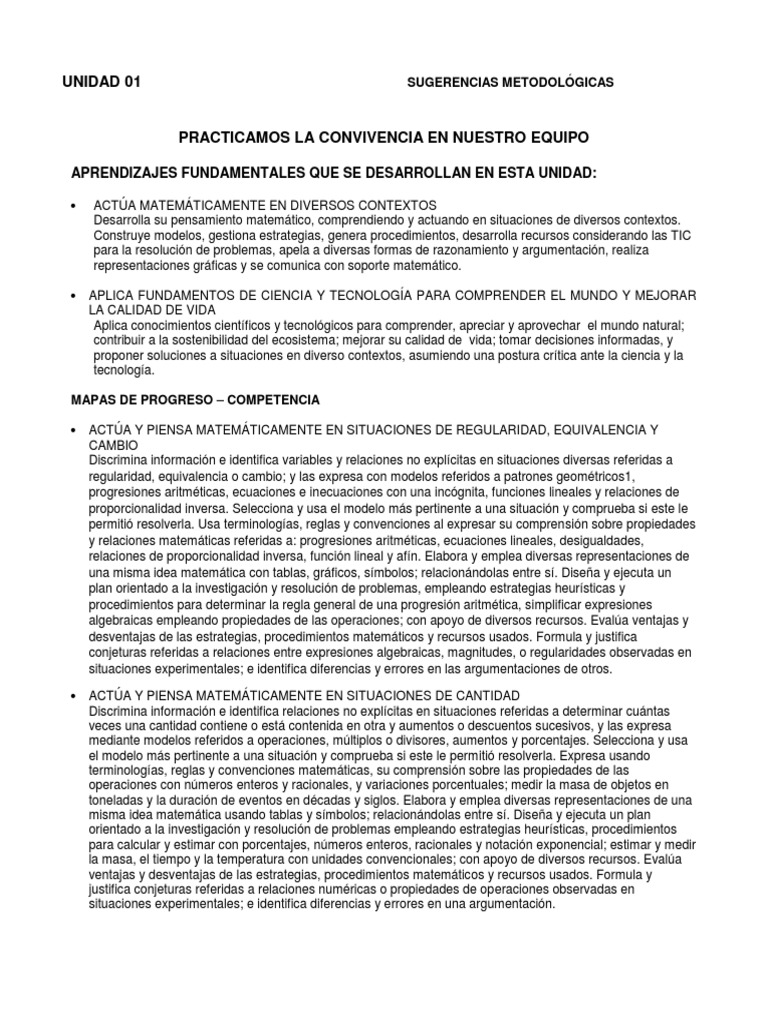 UNIDAD 01 SUGERENCIAS METODOLÓGICAS

PRACTICAMOS LA CONVIVENCIA EN NUESTRO EQUIPO

APRENDIZAJES FUNDAMENTALES QUE SE DESARROLLAN EN ESTA UNIDAD:

• ACTÚA MATEMÁTICAMENTE EN DIVERSOS CONTEXTOS
Desarrolla su pensamiento matemático, comprendiendo y actuando en situaciones de diversos contextos. Construye modelos, gestiona estrategias, genera procedimientos, desarrolla recursos considerando las TIC para la resolución de problemas, apela a diversas formas de razonamiento y argumentación, realiza representaciones gráficas y se comunica con soporte matemático.

• APLICA FUNDAMENTOS DE CIENCIA Y TECNOLOGÍA PARA COMPRENDER EL MUNDO Y MEJORAR LA CALIDAD DE VIDA
Aplica conocimientos científicos y tecnológicos para comprender, apreciar y aprovechar el mundo natural; contribuir a la sostenibilidad del ecosistema; mejorar su calidad de vida; tomar decisiones informadas, y proponer soluciones a situaciones en diverso contextos, asumiendo una postura crítica ante la ciencia y la tecnología.

MAPAS DE PROGRESO – COMPETENCIA

• ACTÚA Y PIENSA MATEMÁTICAMENTE EN SITUACIONES DE REGULARIDAD, EQUIVALENCIA Y CAMBIO
Discrimina información e identifica variables y relaciones no explícitas en situaciones diversas referidas a regularidad, equivalencia o cambio; y las expresa con modelos referidos a patrones geométricos1, progresiones aritméticas, ecuaciones e inecuaciones con una incógnita, funciones lineales y relaciones de proporcionalidad inversa. Selecciona y usa el modelo más pertinente a una situación y comprueba si este le permitió resolverla. Usa terminologías, reglas y convenciones al expresar su comprensión sobre propiedades y relaciones matemáticas referidas a: progresiones aritméticas, ecuaciones lineales, desigualdades, relaciones de proporcionalidad inversa, función lineal y afín. Elabora y emplea diversas representaciones de una misma idea matemática con tablas, gráficos, símbolos; relacionándolas entre sí. Diseña y ejecuta un plan orientado a la investigación y resolución de problemas, empleando estrategias heurísticas y procedimientos para determinar la regla general de una progresión aritmética, simplificar expresiones algebraicas empleando propiedades de las operaciones; con apoyo de diversos recursos. Evalúa ventajas y desventajas de las estrategias, procedimientos matemáticos y recursos usados. Formula y justifica conjeturas referidas a relaciones entre expresiones algebraicas, magnitudes, o regularidades observadas en situaciones experimentales; e identifica diferencias y errores en las argumentaciones de otros.

• ACTÚA Y PIENSA MATEMÁTICAMENTE EN SITUACIONES DE CANTIDAD
Discrimina información e identifica relaciones no explícitas en situaciones referidas a determinar cuántas veces una cantidad contiene o está contenida en otra y aumentos o descuentos sucesivos, y las expresa mediante modelos referidos a operaciones, múltiplos o divisores, aumentos y porcentajes. Selecciona y usa el modelo más pertinente a una situación y comprueba si este le permitió resolverla. Expresa usando terminologías, reglas y convenciones matemáticas, su comprensión sobre las propiedades de las operaciones con números enteros y racionales, y variaciones porcentuales; medir la masa de objetos en toneladas y la duración de eventos en décadas y siglos. Elabora y emplea diversas representaciones de una misma idea matemática usando tablas y símbolos; relacionándolas entre sí. Diseña y ejecuta un plan orientado a la investigación y resolución de problemas empleando estrategias heurísticas, procedimientos para calcular y estimar con porcentajes, números enteros, racionales y notación exponencial; estimar y medir la masa, el tiempo y la temperatura con unidades convencionales; con apoyo de diversos recursos. Evalúa ventajas y desventajas de las estrategias, procedimientos matemáticos y recursos usados. Formula y justifica conjeturas referidas a relaciones numéricas o propiedades de operaciones observadas en situaciones experimentales; e identifica diferencias y errores en una argumentación.